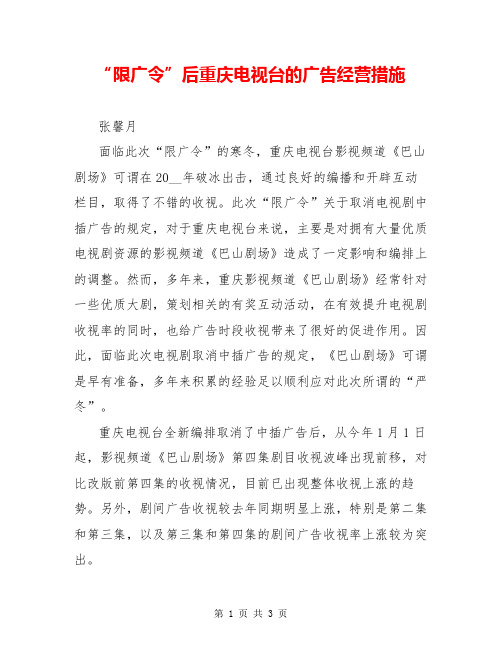 “限广令”后重庆电视台的广告经营措施

张馨月

面临此次“限广令”的寒冬，重庆电视台影视频道《巴山剧场》可谓在20__年破冰出击，通过良好的编播和开辟互动栏目，取得了不错的收视。此次“限广令”关于取消电视剧中插广告的规定，对于重庆电视台来说，主要是对拥有大量优质电视剧资源的影视频道《巴山剧场》造成了一定影响和编排上的调整。然而，多年来，重庆影视频道《巴山剧场》经常针对一些优质大剧，策划相关的有奖互动活动，在有效提升电视剧收视率的同时，也给广告时段收视带来了很好的促进作用。因此，面临此次电视剧取消中插广告的规定，《巴山剧场》可谓是早有准备，多年来积累的经验足以顺利应对此次所谓的“严冬”。

重庆电视台全新编排取消了中插广告后，从今年1月1日起，影视频道《巴山剧场》第四集剧目收视波峰出现前移，对比改版前第四集的收视情况，目前已出现整体收视上涨的趋势。另外，剧间广告收视较去年同期明显上涨，特别是第二集和第三集，以及第三集和第四集的剧间广告收视率上涨较为突出。

第 1 页 共 3 页